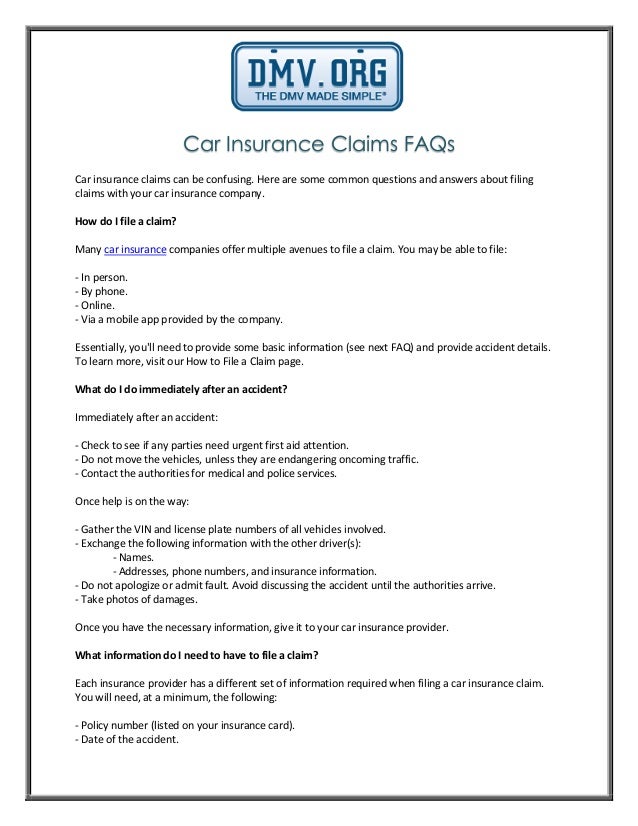 DMV.ORG
THE DMV MADE SIMPLE®

Car Insurance Claims FAQs

Car insurance claims can be confusing. Here are some common questions and answers about filing claims with your car insurance company.

How do I file a claim?

Many car insurance companies offer multiple avenues to file a claim. You may be able to file:

- In person.
- By phone.
- Online.
- Via a mobile app provided by the company.

Essentially, you'll need to provide some basic information (see next FAQ) and provide accident details. To learn more, visit our How to File a Claim page.

What do I do immediately after an accident?

Immediately after an accident:

- Check to see if any parties need urgent first aid attention.
- Do not move the vehicles, unless they are endangering oncoming traffic.
- Contact the authorities for medical and police services.

Once help is on the way:

- Gather the VIN and license plate numbers of all vehicles involved.
- Exchange the following information with the other driver(s):
- Names.
- Addresses, phone numbers, and insurance information.
- Do not apologize or admit fault. Avoid discussing the accident until the authorities arrive.
- Take photos of damages.

Once you have the necessary information, give it to your car insurance provider.

What information do I need to have to file a claim?

Each insurance provider has a different set of information required when filing a car insurance claim. You will need, at a minimum, the following:

- Policy number (listed on your insurance card).
- Date of the accident.